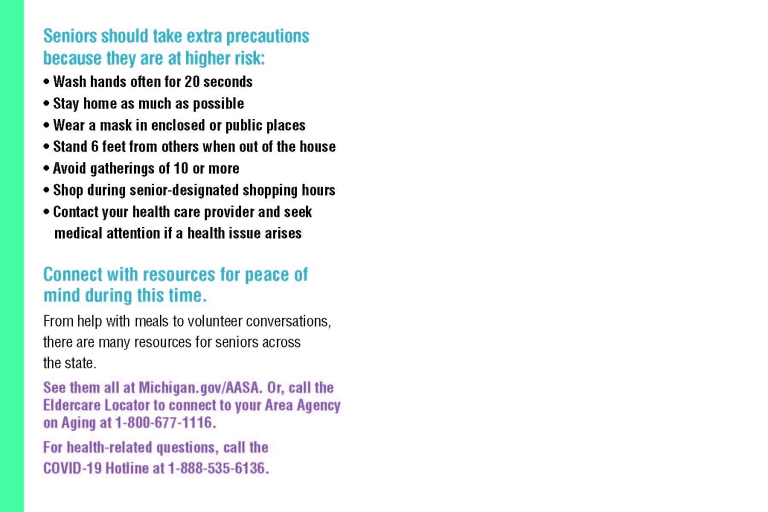 Seniors should take extra precautions because they are at higher risk:

• Wash hands often for 20 seconds
• Stay home as much as possible
• Wear a mask in enclosed or public places
• Stand 6 feet from others when out of the house
• Avoid gatherings of 10 or more
• Shop during senior-designated shopping hours
• Contact your health care provider and seek medical attention if a health issue arises

Connect with resources for peace of mind during this time.

From help with meals to volunteer conversations, there are many resources for seniors across the state.

See them all at Michigan.gov/AASA. Or, call the Eldercare Locator to connect to your Area Agency on Aging at 1-800-677-1116.

For health-related questions, call the COVID-19 Hotline at 1-888-535-6136.